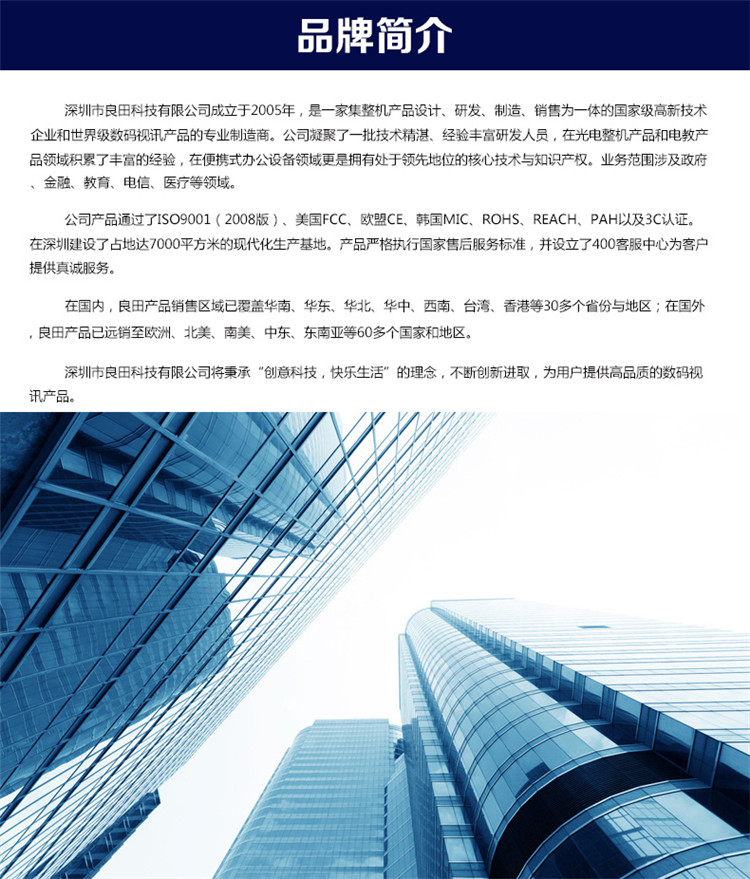 品牌简介

深圳市良田科技有限公司成立于2005年，是一家集整机产品设计、研发、制造、销售为一体的国家级高新技术企业和世界级数码视讯产品的专业制造商。公司凝聚了一批技术精湛、经验丰富研发人员，在光电整机产品和电教产品领域积累了丰富的经验，在便携式办公设备领域更是拥有处于领先地位的核心技术与知识产权。业务范围涉及政府、金融、教育、电信、医疗等领域。

公司产品通过了ISO9001（2008版）、美国FCC、欧盟CE、韩国MIC、ROHS、REACH、PAH以及3C认证。在深圳建设了占地达7000平方米的现代化生产基地。产品严格执行国家售后服务标准，并设立了400客服中心为客户提供真诚服务。

在国内，良田产品销售区域已覆盖华南、华东、华北、华中、西南、台湾、香港等30多个省份与地区；在国外，良田产品已远销至欧洲、北美、南美、中东、东南亚等60多个国家和地区。

深圳市良田科技有限公司将秉承“创意科技，快乐生活”的理念，不断创新进取，为用户提供高品质的数码视讯产品。